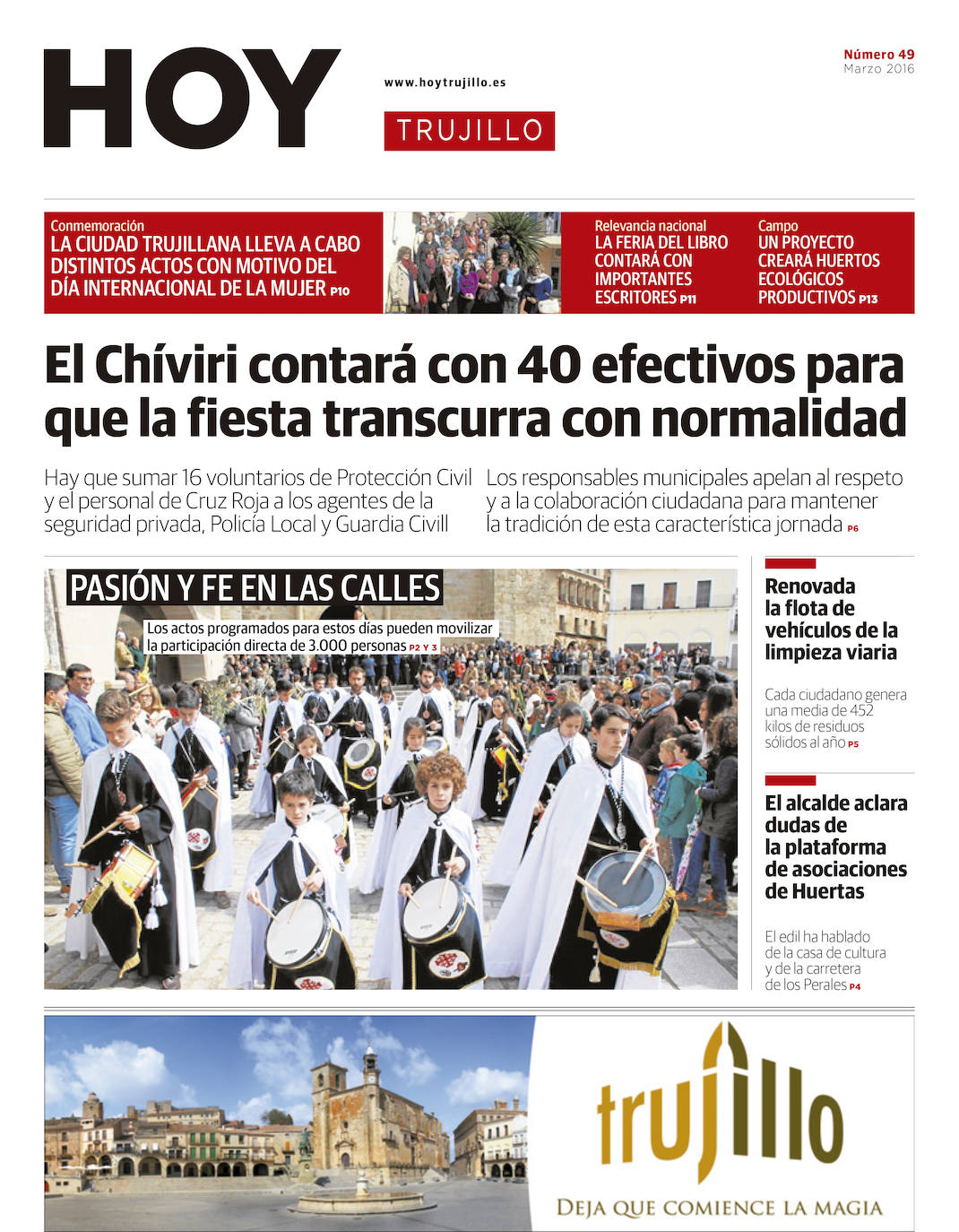 HOY

www.hoytrujillo.es

TRUJILLO

Número 49
Marzo 2016

Conmemoración
LA CIUDAD TRUJILLANA LLEVA A CABO DISTINTOS ACTOS CON MOTIVO DEL DÍA INTERNACIONAL DE LA MUJER P10

Relevancia nacional
LA FERIA DEL LIBRO CONTARÁ CON IMPORTANTES ESCRITORES P11

Campo
UN PROYECTO CREARÁ HUERTOS ECOLÓGICOS PRODUCTIVOS P13

El Chíviri contará con 40 efectivos para que la fiesta transcurra con normalidad

Hay que sumar 16 voluntarios de Protección Civil y el personal de Cruz Roja a los agentes de la seguridad privada, Policía Local y Guardia Civill

Los responsables municipales apelan al respeto y a la colaboración ciudadana para mantener la tradición de esta característica jornada P6

PASIÓN Y FE EN LAS CALLES

Los actos programados para estos días pueden movilizar la participación directa de 3.000 personas P2 Y 3

Renovada la flota de vehículos de la limpieza viaria

Cada ciudadano genera una media de 452 kilos de residuos sólidos al año P5

El alcalde aclara dudas de la plataforma de asociaciones de Huertas

El edil ha hablado de la casa de cultura y de la carretera de los Perales P4

trujillo

DEJA QUE COMIENCE LA MAGIA